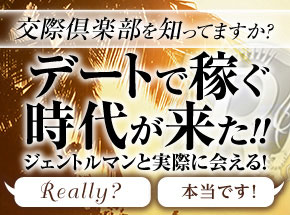 交際倶楽部を知ってますか?

デートで稼ぐ時代が来た!!

ジェントルマンと実際に会える!

Really?

本当です!